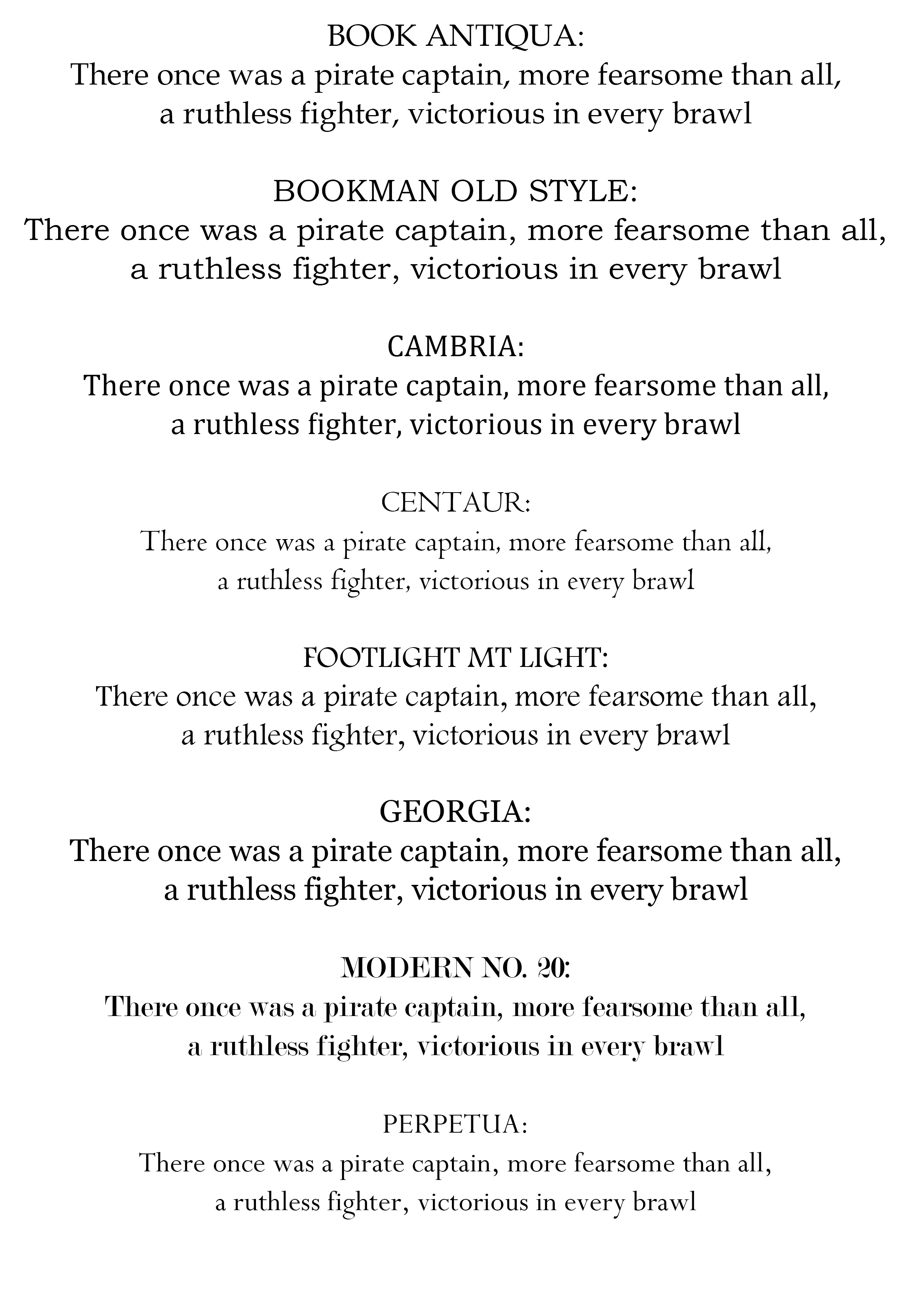 BOOK ANTIQUA:
There once was a pirate captain, more fearsome than all, a ruthless fighter, victorious in every brawl

BOOKMAN OLD STYLE:
There once was a pirate captain, more fearsome than all, a ruthless fighter, victorious in every brawl

CAMBRIA:
There once was a pirate captain, more fearsome than all, a ruthless fighter, victorious in every brawl

CENTAUR:
There once was a pirate captain, more fearsome than all, a ruthless fighter, victorious in every brawl

FOOTLIGHT MT LIGHT:
There once was a pirate captain, more fearsome than all, a ruthless fighter, victorious in every brawl

GEORGIA:
There once was a pirate captain, more fearsome than all, a ruthless fighter, victorious in every brawl

MODERN NO. 20:
There once was a pirate captain, more fearsome than all, a ruthless fighter, victorious in every brawl

PERPETUA:
There once was a pirate captain, more fearsome than all, a ruthless fighter, victorious in every brawl